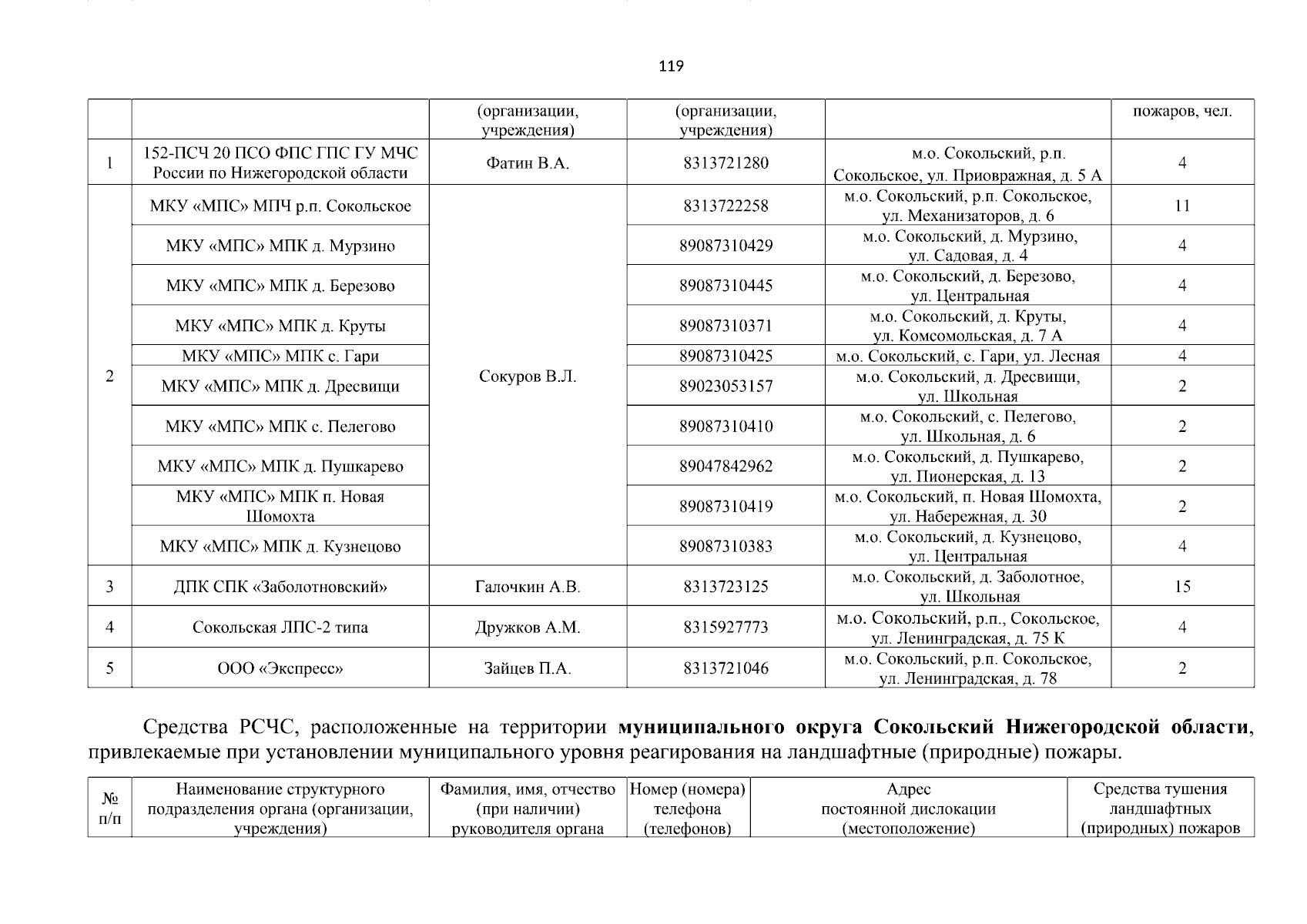 119

|  |  | (организации, учреждения) | (организации, учреждения) |  | пожаров, чел. |
|---|---|---|---|---|---|
| 1 | 152-ПСЧ 20 ПСО ФПС ГПС ГУ МЧС России по Нижегородской области | Фатин В.А. | 8313721280 | м.о. Сокольский, р.п. Сокольское, ул. Приовражная, д. 5 А | 4 |
| 2 | МКУ «МПС» МПЧ р.п. Сокольское | Сокуров В.Л. | 8313722258 | м.о. Сокольский, р.п. Сокольское, ул. Механизаторов, д. 6 | 11 |
|  | МКУ «МПС» МПК д. Мурзино |  | 89087310429 | м.о. Сокольский, д. Мурзино, ул. Садовая, д. 4 | 4 |
|  | МКУ «МПС» МПК д. Березово |  | 89087310445 | м.о. Сокольский, д. Березово, ул. Центральная | 4 |
|  | МКУ «МПС» МПК д. Круты |  | 89087310371 | м.о. Сокольский, д. Круты, ул. Комсомольская, д. 7 А | 4 |
|  | МКУ «МПС» МПК с. Гари |  | 89087310425 | м.о. Сокольский, с. Гари, ул. Лесная | 4 |
|  | МКУ «МПС» МПК д. Дресвищи |  | 89023053157 | м.о. Сокольский, д. Дресвищи, ул. Школьная | 2 |
|  | МКУ «МПС» МПК с. Пелегово |  | 89087310410 | м.о. Сокольский, с. Пелегово, ул. Школьная, д. 6 | 2 |
|  | МКУ «МПС» МПК д. Пушкарево |  | 89047842962 | м.о. Сокольский, д. Пушкарево, ул. Пионерская, д. 13 | 2 |
|  | МКУ «МПС» МПК п. Новая Шомохта |  | 89087310419 | м.о. Сокольский, п. Новая Шомохта, ул. Набережная, д. 30 | 2 |
|  | МКУ «МПС» МПК д. Кузнецово |  | 89087310383 | м.о. Сокольский, д. Кузнецово, ул. Центральная | 4 |
| 3 | ДПК СПК «Заболотновский» | Галочкин А.В. | 8313723125 | м.о. Сокольский, д. Заболотное, ул. Школьная | 15 |
| 4 | Сокольская ЛПС-2 типа | Дружков А.М. | 8315927773 | м.о. Сокольский, р.п., Сокольское, ул. Ленинградская, д. 75 К | 4 |
| 5 | ООО «Экспресс» | Зайцев П.А. | 8313721046 | м.о. Сокольский, р.п. Сокольское, ул. Ленинградская, д. 78 | 2 |

Средства РСЧС, расположенные на территории муниципального округа Сокольский Нижегородской области, привлекаемые при установлении муниципального уровня реагирования на ландшафтные (природные) пожары.

| № п/п | Наименование структурного подразделения органа (организации, учреждения) | Фамилия, имя, отчество (при наличии) руководителя органа | Номер (номера) телефона (телефонов) | Адрес постоянной дислокации (местоположение) | Средства тушения ландшафтных (природных) пожаров |
|---|---|---|---|---|---|